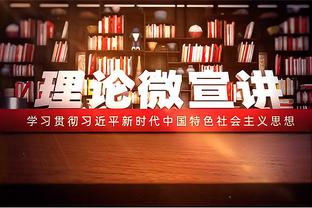 理论微宣讲

学习贯彻习近平新时代中国特色社会主义思想